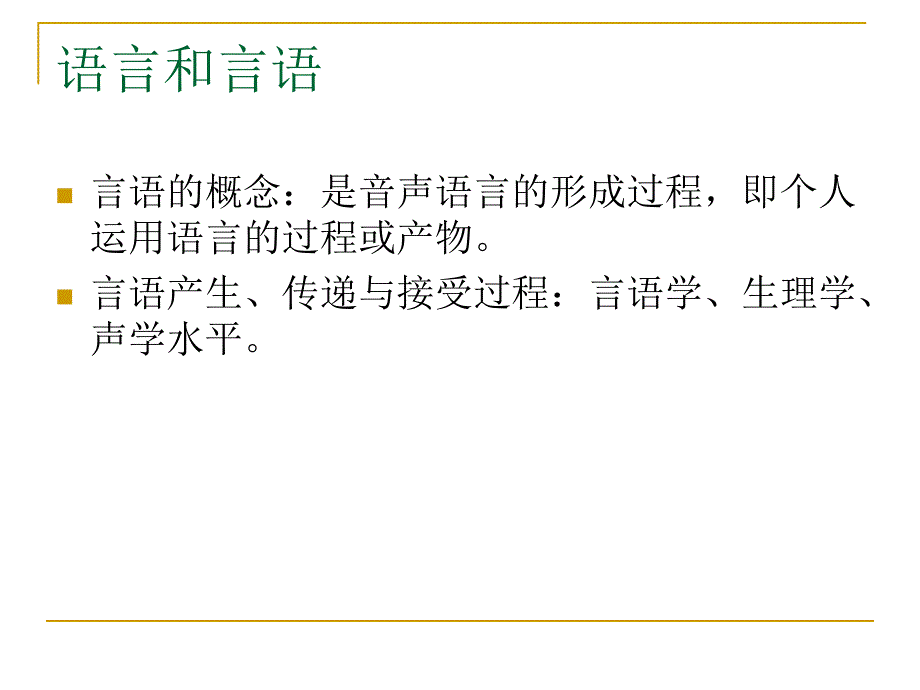 语言和言语

言语的概念：是音声语言的形成过程，即个人运用语言的过程或产物。

言语产生、传递与接受过程：言语学、生理学、声学水平。